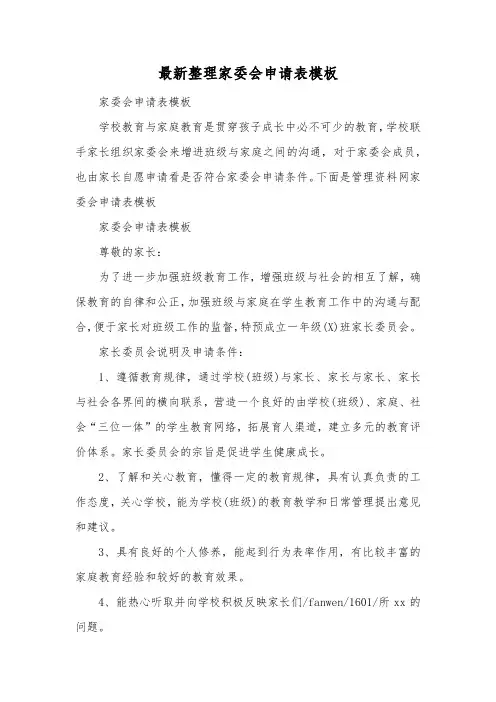 最新整理家委会申请表模板

家委会申请表模板

学校教育与家庭教育是贯穿孩子成长中必不可少的教育,学校联手家长组织家委会来增进班级与家庭之间的沟通，对于家委会成员，也由家长自愿申请看是否符合家委会申请条件。下面是管理资料网家委会申请表模板

家委会申请表模板

尊敬的家长：

为了进一步加强班级教育工作，增强班级与社会的相互了解，确保教育的自律和公正,加强班级与家庭在学生教育工作中的沟通与配合,便于家长对班级工作的监督,特预成立一年级(X)班家长委员会。

家长委员会说明及申请条件：

1、遵循教育规律，通过学校(班级)与家长、家长与家长、家长与社会各界间的横向联系，营造一个良好的由学校(班级)、家庭、社会“三位一体”的学生教育网络，拓展育人渠道，建立多元的教育评价体系。家长委员会的宗旨是促进学生健康成长。

2、了解和关心教育，懂得一定的教育规律，具有认真负责的工作态度，关心学校，能为学校(班级)的教育教学和日常管理提出意见和建议。

3、具有良好的个人修养，能起到行为表率作用，有比较丰富的家庭教育经验和较好的教育效果。

4、能热心听取并向学校积极反映家长们/fanwen/1601/所 xx 的问题。